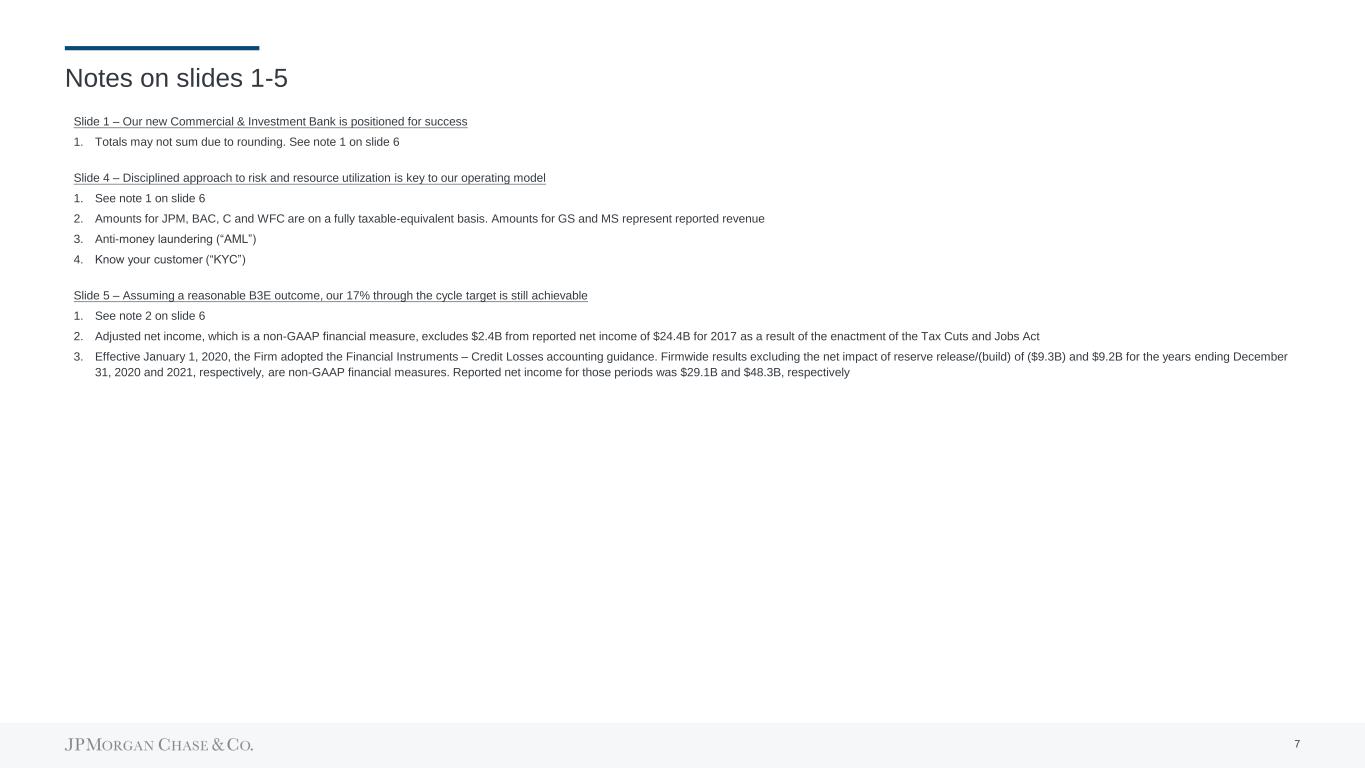 Notes on slides 1-5

Slide 1 – Our new Commercial & Investment Bank is positioned for success

1. Totals may not sum due to rounding. See note 1 on slide 6

Slide 4 – Disciplined approach to risk and resource utilization is key to our operating model

1. See note 1 on slide 6
2. Amounts for JPM, BAC, C and WFC are on a fully taxable-equivalent basis. Amounts for GS and MS represent reported revenue
3. Anti-money laundering ("AML")
4. Know your customer ("KYC")

Slide 5 – Assuming a reasonable B3E outcome, our 17% through the cycle target is still achievable

1. See note 2 on slide 6
2. Adjusted net income, which is a non-GAAP financial measure, excludes $2.4B from reported net income of $24.4B for 2017 as a result of the enactment of the Tax Cuts and Jobs Act
3. Effective January 1, 2020, the Firm adopted the Financial Instruments – Credit Losses accounting guidance. Firmwide results excluding the net impact of reserve release/(build) of ($9.3B) and $9.2B for the years ending December 31, 2020 and 2021, respectively, are non-GAAP financial measures. Reported net income for those periods was $29.1B and $48.3B, respectively

JPMORGAN CHASE & CO.

7